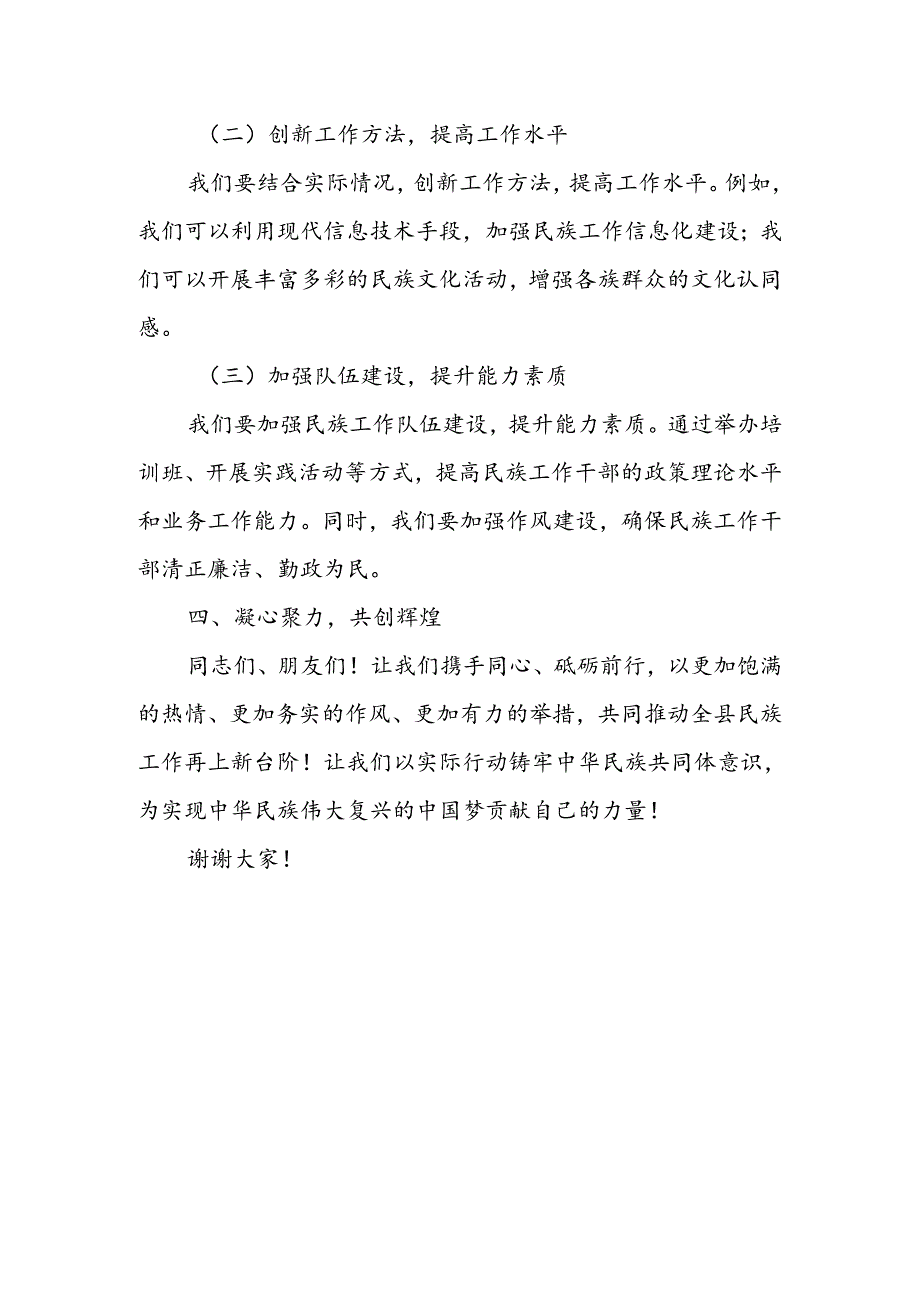 （二）创新工作方法，提高工作水平

我们要结合实际情况，创新工作方法，提高工作水平。例如，我们可以利用现代信息技术手段，加强民族工作信息化建设；我们可以开展丰富多彩的民族文化活动，增强各族群众的文化认同感。

（三）加强队伍建设，提升能力素质

我们要加强民族工作队伍建设，提升能力素质。通过举办培训班、开展实践活动等方式，提高民族工作干部的政策理论水平和业务工作能力。同时，我们要加强作风建设，确保民族工作干部清正廉洁、勤政为民。

四、凝心聚力，共创辉煌

同志们、朋友们！让我们携手同心、砥砺前行，以更加饱满的热情、更加务实的作风、更加有力的举措，共同推动全县民族工作再上新台阶！让我们以实际行动铸牢中华民族共同体意识，为实现中华民族伟大复兴的中国梦贡献自己的力量！

谢谢大家！